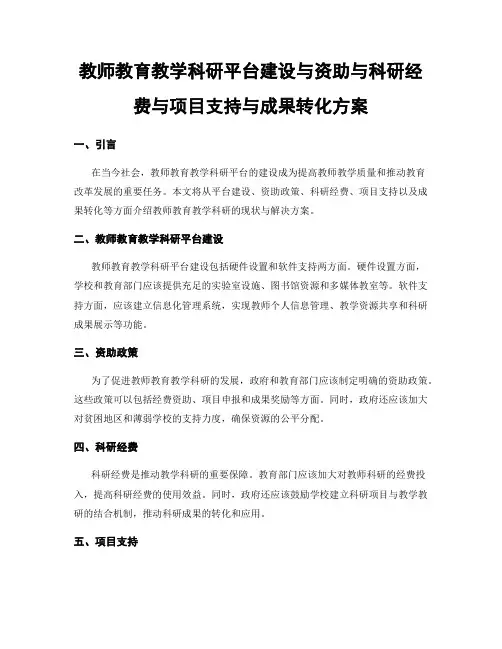 教师教育教学科研平台建设与资助与科研经费与项目支持与成果转化方案

一、引言

在当今社会，教师教育教学科研平台的建设成为提高教师教学质量和推动教育改革发展的重要任务。本文将从平台建设、资助政策、科研经费、项目支持以及成果转化等方面介绍教师教育教学科研的现状与解决方案。

二、教师教育教学科研平台建设

教师教育教学科研平台建设包括硬件设置和软件支持两方面。硬件设置方面，学校和教育部门应该提供充足的实验室设施、图书馆资源和多媒体教室等。软件支持方面，应该建立信息化管理系统，实现教师个人信息管理、教学资源共享和科研成果展示等功能。

三、资助政策

为了促进教师教育教学科研的发展，政府和教育部门应该制定明确的资助政策。这些政策可以包括经费资助、项目申报和成果奖励等方面。同时，政府还应该加大对贫困地区和薄弱学校的支持力度，确保资源的公平分配。

四、科研经费

科研经费是推动教学科研的重要保障。教育部门应该加大对教师科研的经费投入，提高科研经费的使用效益。同时，政府还应该鼓励学校建立科研项目与教学教研的结合机制，推动科研成果的转化和应用。

五、项目支持